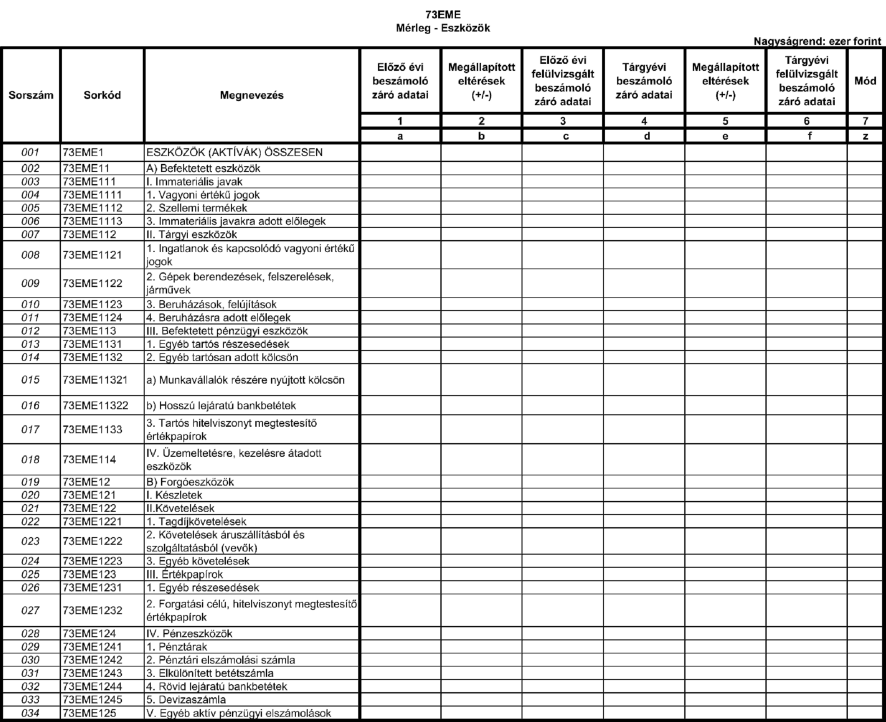 73EME
Mérleg - Eszközök

Nagyságrend: ezer forint

| Sorszám | Sorkód | Megnevezés | Előző évi beszámoló záró adatai | Megállapított eltérések (+/-) | Előző évi felülvizsgált beszámoló záró adatai | Tárgyévi beszámoló záró adatai | Megállapított eltérések (+/-) | Tárgyévi felülvizsgált beszámoló záró adatai | Mód |
|---|---|---|---|---|---|---|---|---|---|
| | | | 1 | 2 | 3 | 4 | 5 | 6 | 7 |
| | | | a | b | c | d | e | f | z |
| 001 | 73EME1 | ESZKÖZÖK (AKTÍVÁK) ÖSSZESEN | | | | | | | |
| 002 | 73EME11 | A) Befektetett eszközök | | | | | | | |
| 003 | 73EME111 | I. Immateriális javak | | | | | | | |
| 004 | 73EME1111 | 1. Vagyoni értékű jogok | | | | | | | |
| 005 | 73EME1112 | 2. Szellemi termékek | | | | | | | |
| 006 | 73EME1113 | 3. Immateriális javakra adott előlegek | | | | | | | |
| 007 | 73EME112 | II. Tárgyi eszközök | | | | | | | |
| 008 | 73EME1121 | 1. Ingatlanok és kapcsolódó vagyoni értékű jogok | | | | | | | |
| 009 | 73EME1122 | 2. Gépek berendezések, felszerelések, járművek | | | | | | | |
| 010 | 73EME1123 | 3. Beruházások, felújítások | | | | | | | |
| 011 | 73EME1124 | 4. Beruházásra adott előlegek | | | | | | | |
| 012 | 73EME113 | III. Befektetett pénzügyi eszközök | | | | | | | |
| 013 | 73EME1131 | 1. Egyéb tartós részesedések | | | | | | | |
| 014 | 73EME1132 | 2. Egyéb tartósan adott kölcsön | | | | | | | |
| 015 | 73EME11321 | a) Munkavállalók részére nyújtott kölcsön | | | | | | | |
| 016 | 73EME11322 | b) Hosszú lejáratú bankbetétek | | | | | | | |
| 017 | 73EME1133 | 3. Tartós hitelviszonyt megtestesítő értékpapírok | | | | | | | |
| 018 | 73EME114 | IV. Üzemeltetésre, kezelésre átadott eszközök | | | | | | | |
| 019 | 73EME12 | B) Forgóeszközök | | | | | | | |
| 020 | 73EME121 | I. Készletek | | | | | | | |
| 021 | 73EME122 | II.Követelések | | | | | | | |
| 022 | 73EME1221 | 1. Tagdíjkövetelések | | | | | | | |
| 023 | 73EME1222 | 2. Követelések áruszállításból és szolgáltatásból (vevők) | | | | | | | |
| 024 | 73EME1223 | 3. Egyéb követelések | | | | | | | |
| 025 | 73EME123 | III. Értékpapírok | | | | | | | |
| 026 | 73EME1231 | 1. Egyéb részesedések | | | | | | | |
| 027 | 73EME1232 | 2. Forgatási célú, hitelviszonyt megtestesítő értékpapírok | | | | | | | |
| 028 | 73EME124 | IV. Pénzeszközök | | | | | | | |
| 029 | 73EME1241 | 1. Pénztárak | | | | | | | |
| 030 | 73EME1242 | 2. Pénztári elszámolási számla | | | | | | | |
| 031 | 73EME1243 | 3. Elkülönített betétszámla | | | | | | | |
| 032 | 73EME1244 | 4. Rövid lejáratú bankbetétek | | | | | | | |
| 033 | 73EME1245 | 5. Devizaszámla | | | | | | | |
| 034 | 73EME125 | V. Egyéb aktív pénzügyi elszámolások | | | | | | | |